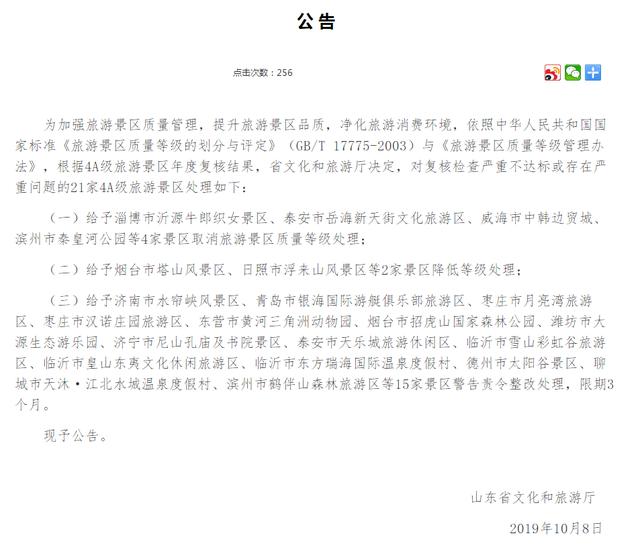 公告

点击次数：256

为加强旅游景区质量管理，提升旅游景区品质，净化旅游消费环境，依照中华人民共和国国家标准《旅游景区质量等级的划分与评定》（GB/T 17775-2003）与《旅游景区质量等级管理办法》，根据4A级旅游景区年度复核结果，省文化和旅游厅决定，对复核检查严重不达标或存在严重问题的21家4A级旅游景区处理如下：

（一）给予淄博市沂源牛郎织女景区、泰安市岳海新天街文化旅游区、威海市中韩边贸城、滨州市秦皇河公园等4家景区取消旅游景区质量等级处理；

（二）给予烟台市塔山风景区、日照市浮来山风景区等2家景区降低等级处理；

（三）给予济南市水帘峡风景区、青岛市银海国际游艇俱乐部旅游区、枣庄市月亮湾旅游区、枣庄市汉诺庄园旅游区、东营市黄河三角洲动物园、烟台市招虎山国家森林公园、潍坊市大源生态游乐园、济宁市尼山孔庙及书院景区、泰安市天乐城旅游休闲区、临沂市雪山彩虹谷旅游区、临沂市皇山东夷文化休闲旅游区、临沂市东方瑞海国际温泉度假村、德州市太阳谷景区、聊城市天沐·江北水城温泉度假村、滨州市鹤伴山森林旅游区等15家景区警告责令整改处理，限期3个月。

现予公告。

山东省文化和旅游厅

2019年10月8日